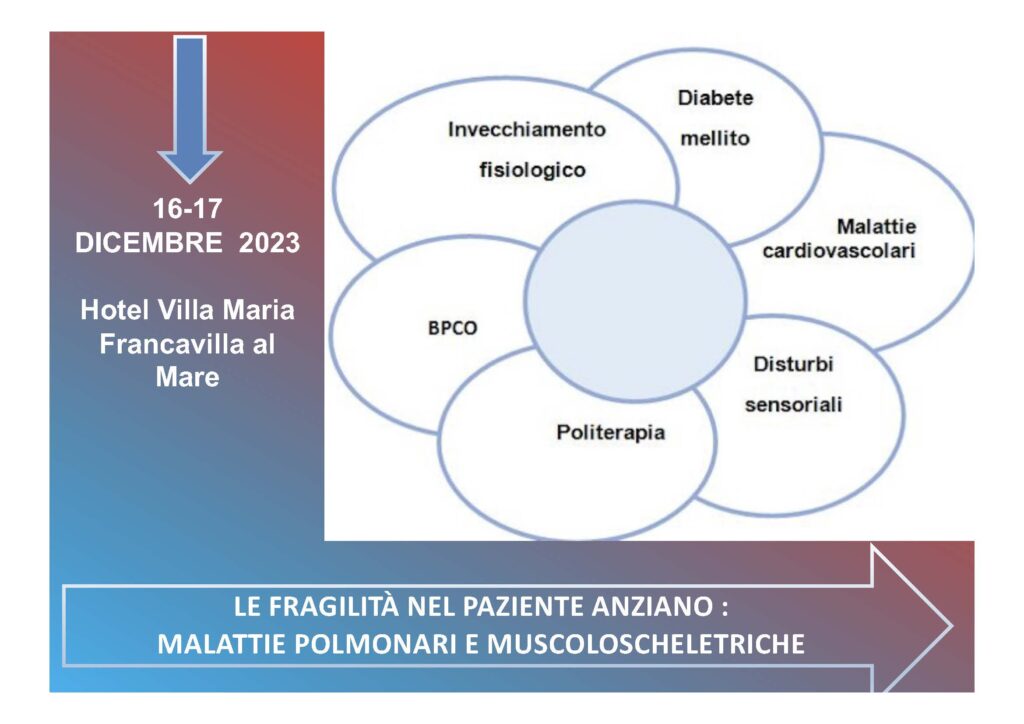 16-17
DICEMBRE 2023

Hotel Villa Maria Francavilla al Mare

Invecchiamento fisiologico

Diabete mellito

Malattie cardiovascolari

Disturbi sensoriali

Politerapia

BPCO

LE FRAGILITÀ NEL PAZIENTE ANZIANO :
MALATTIE POLMONARI E MUSCOLOSCHELETRICHE